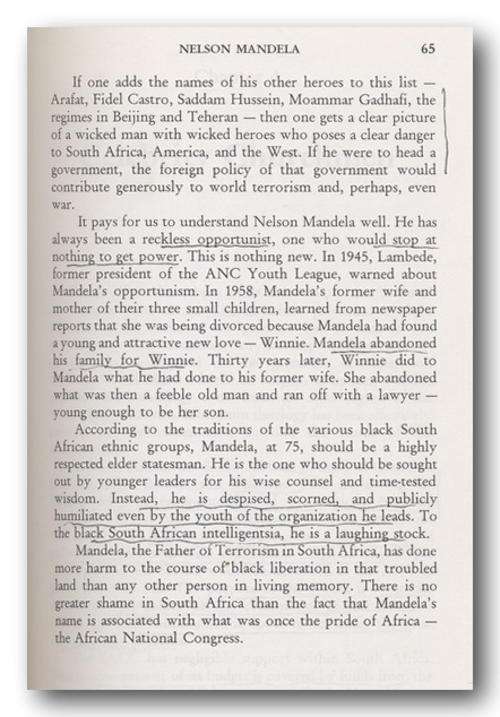 NELSON MANDELA 65

If one adds the names of his other heroes to this list — Arafat, Fidel Castro, Saddam Hussein, Moammar Gadhafi, the regimes in Beijing and Teheran — then one gets a clear picture of a wicked man with wicked heroes who poses a clear danger to South Africa, America, and the West. If he were to head a government, the foreign policy of that government would contribute generously to world terrorism and, perhaps, even war.

It pays for us to understand Nelson Mandela well. He has always been a reckless opportunist, one who would stop at nothing to get power. This is nothing new. In 1945, Lambede, former president of the ANC Youth League, warned about Mandela's opportunism. In 1958, Mandela's former wife and mother of their three small children, learned from newspaper reports that she was being divorced because Mandela had found a young and attractive new love — Winnie. Mandela abandoned his family for Winnie. Thirty years later, Winnie did to Mandela what he had done to his former wife. She abandoned what was then a feeble old man and ran off with a lawyer — young enough to be her son.

According to the traditions of the various black South African ethnic groups, Mandela, at 75, should be a highly respected elder statesman. He is the one who should be sought out by younger leaders for his wise counsel and time-tested wisdom. Instead, he is despised, scorned, and publicly humiliated even by the youth of the organization he leads. To the black South African intelligentsia, he is a laughing stock.

Mandela, the Father of Terrorism in South Africa, has done more harm to the course of black liberation in that troubled land than any other person in living memory. There is no greater shame in South Africa than the fact that Mandela's name is associated with what was once the pride of Africa — the African National Congress.